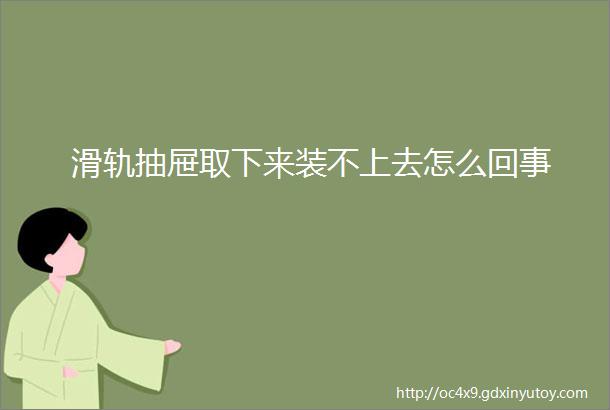 滑轨抽屉取下来装不上去怎么回事

http://oc4x9.gdxinyutoy.com